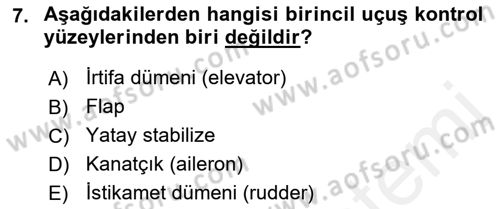 7. Aşağıdakilerden hangisi birincil uçuş kontrol yüzeylerinden biri değildir?

A) İrtifa dümeni (elevator)
B) Flap
C) Yatay stabilize
D) Kanatçık (aileron)
E) İstikamet dümeni (rudder)

www.aofsoru.com
www.aofsoru.com
www.aofsoru.com
www.aofsoru.com